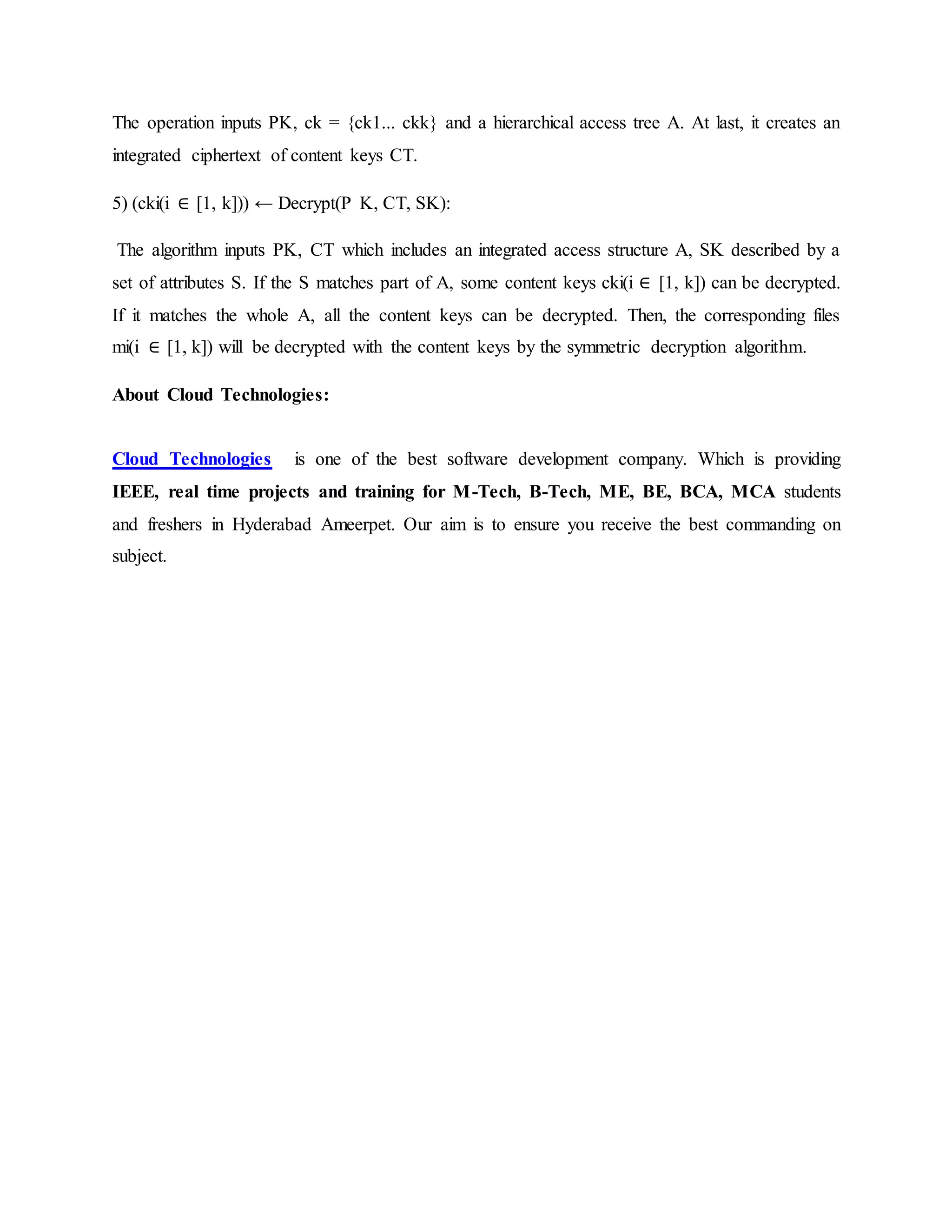 The operation inputs PK, ck = {ck1... ckk} and a hierarchical access tree A. At last, it creates an integrated ciphertext of content keys CT.

5) (cki(i ∈ [1, k])) ← Decrypt(P K, CT, SK):

The algorithm inputs PK, CT which includes an integrated access structure A, SK described by a set of attributes S. If the S matches part of A, some content keys cki(i ∈ [1, k]) can be decrypted. If it matches the whole A, all the content keys can be decrypted. Then, the corresponding files mi(i ∈ [1, k]) will be decrypted with the content keys by the symmetric decryption algorithm.

About Cloud Technologies:

Cloud Technologies is one of the best software development company. Which is providing IEEE, real time projects and training for M-Tech, B-Tech, ME, BE, BCA, MCA students and freshers in Hyderabad Ameerpet. Our aim is to ensure you receive the best commanding on subject.